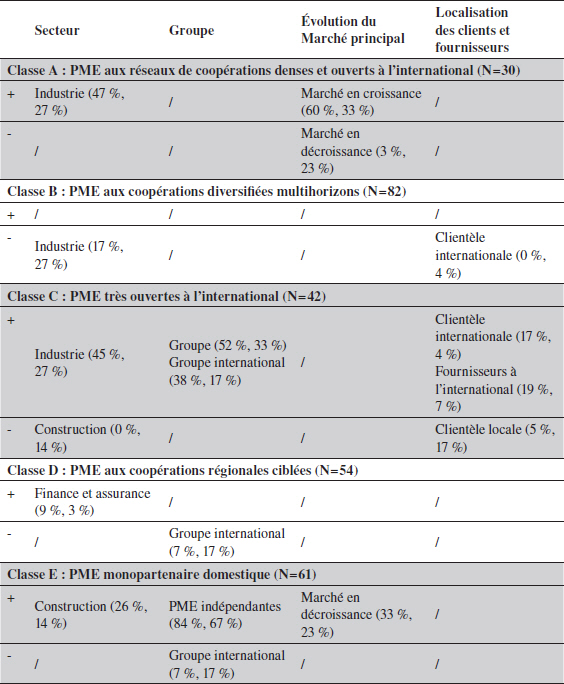 |  | Secteur | Groupe | Évolution du Marché principal | Localisation des clients et fournisseurs |
|---|---|---|---|---|
| **Classe A : PME aux réseaux de coopérations denses et ouverts à l'international (N=30)** | | | | |
| + | Industrie (47 %, 27 %) | / | Marché en croissance (60 %, 33 %) | / |
| - | / | / | Marché en décroissance (3 %, 23 %) | / |
| **Classe B : PME aux coopérations diversifiées multihorizons (N=82)** | | | | |
| + | / | / | / | / |
| - | Industrie (17 %, 27 %) | / | / | Clientèle internationale (0 %, 4 %) |
| **Classe C : PME très ouvertes à l'international (N=42)** | | | | |
| + | Industrie (45 %, 27 %) | Groupe (52 %, 33 %) Groupe international (38 %, 17 %) | / | Clientèle internationale (17 %, 4 %) Fournisseurs à l'international (19 %, 7 %) |
| - | Construction (0 %, 14 %) | / | / | Clientèle locale (5 %, 17 %) |
| **Classe D : PME aux coopérations régionales ciblées (N=54)** | | | | |
| + | Finance et assurance (9 %, 3 %) | / | / | / |
| - | / | Groupe international (7 %, 17 %) | / | / |
| **Classe E : PME monopartenaire domestique (N=61)** | | | | |
| + | Construction (26 %, 14 %) | PME indépendantes (84 %, 67 %) | Marché en décroissance (33 %, 23 %) | / |
| - | / | Groupe international (7 %, 17 %) | / | / |